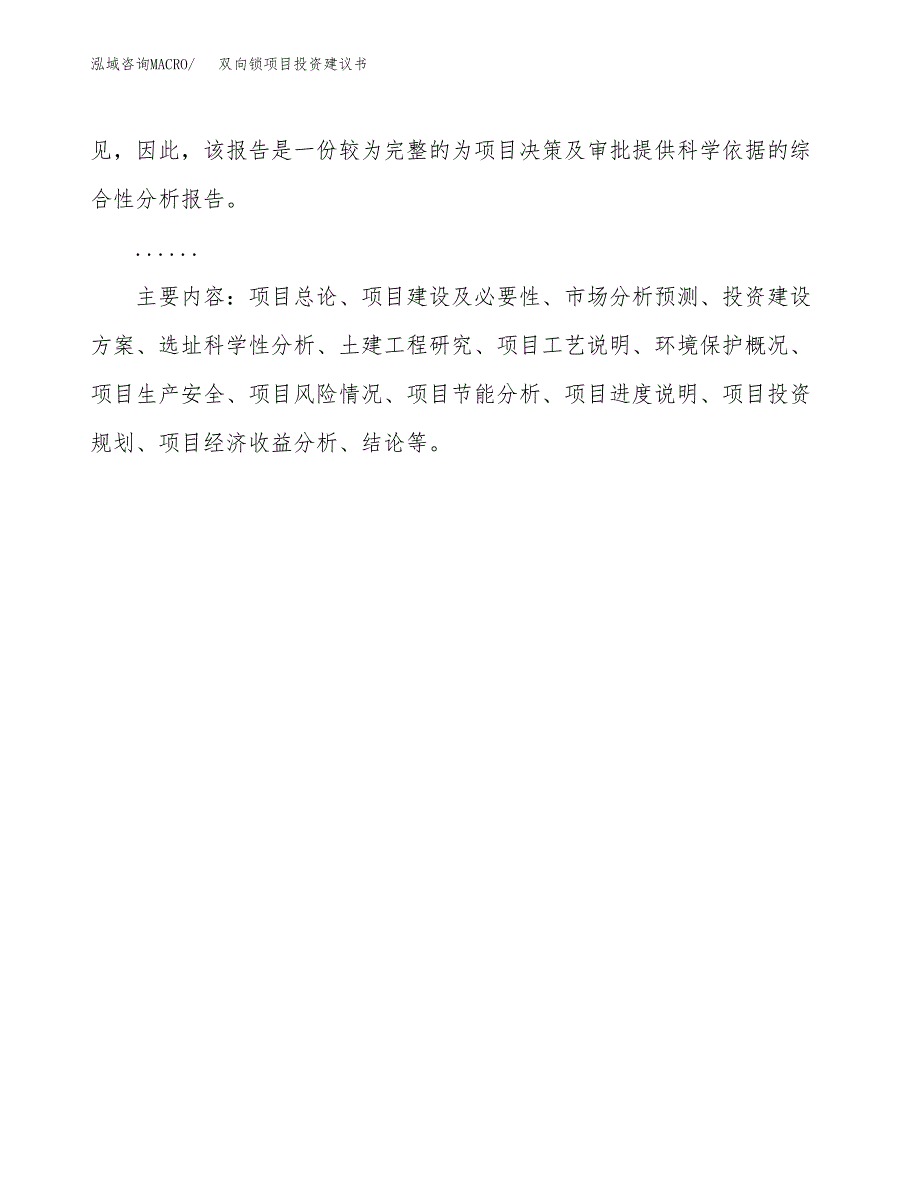 泓域咨询MACRO/　双向锁项目投资建议书

见，因此，该报告是一份较为完整的为项目决策及审批提供科学依据的综合性分析报告。

……

主要内容：项目总论、项目建设及必要性、市场分析预测、投资建设方案、选址科学性分析、土建工程研究、项目工艺说明、环境保护概况、项目生产安全、项目风险情况、项目节能分析、项目进度说明、项目投资规划、项目经济收益分析、结论等。